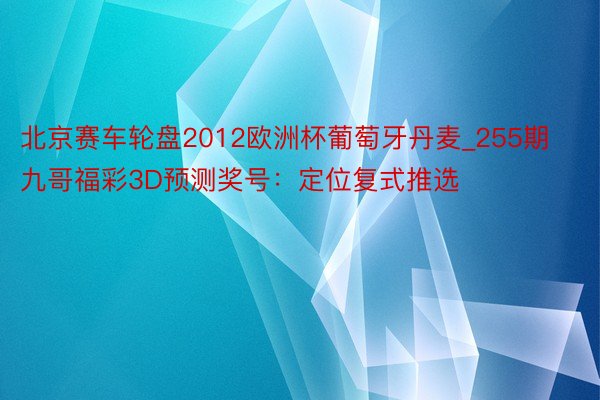 北京赛车轮盘2012欧洲杯葡萄牙丹麦_255期九哥福彩3D预测奖号：定位复式推选